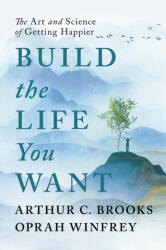 The Art and Science of Getting Happier

BUILD the LIFE You WANT

ARTHUR C. BROOKS
OPRAH WINFREY